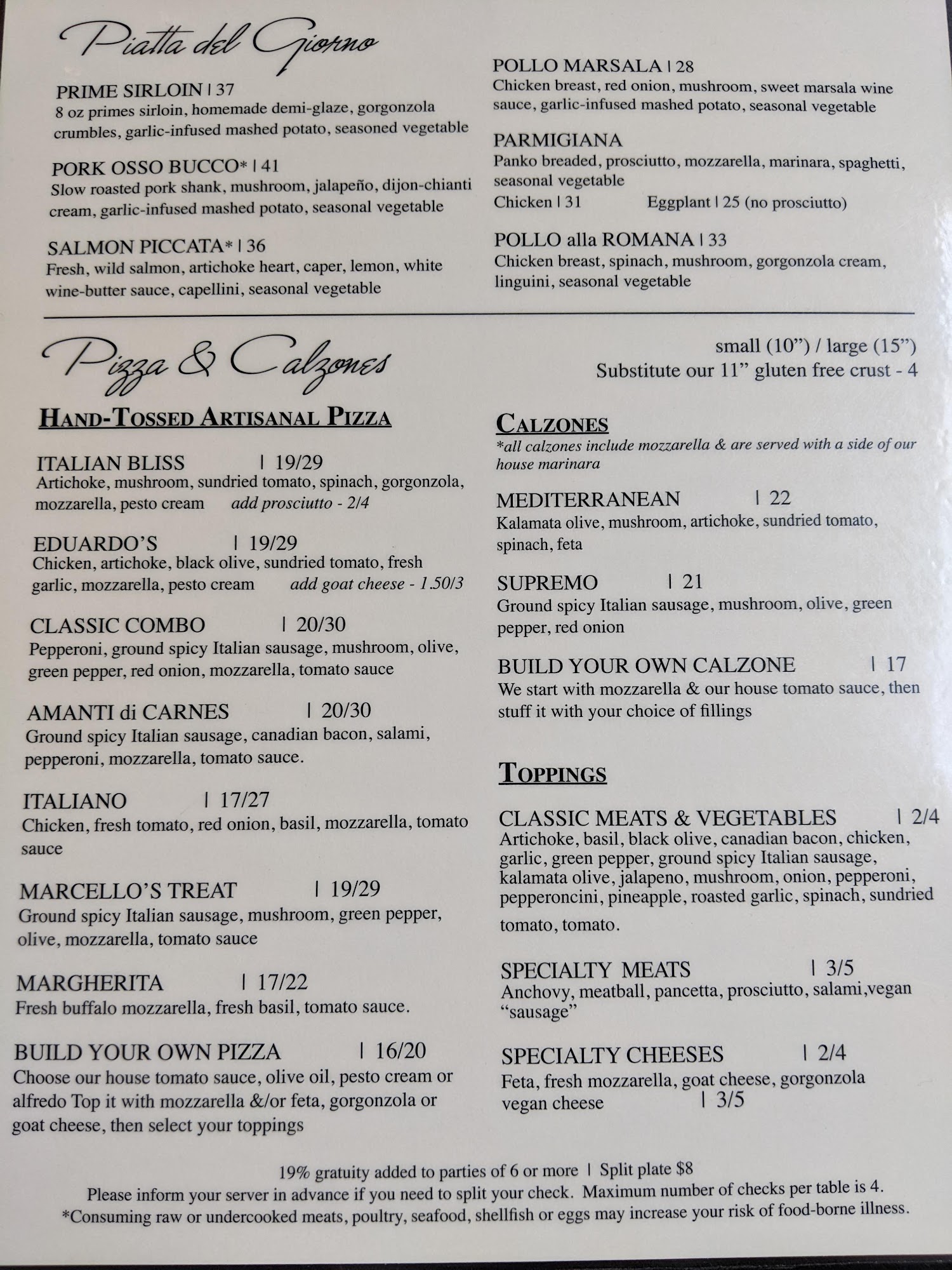 Piatta del Giorno

PRIME SIRLOIN | 37
8 oz primes sirloin, homemade demi-glaze, gorgonzola crumbles, garlic-infused mashed potato, seasoned vegetable

PORK OSSO BUCCO* | 41
Slow roasted pork shank, mushroom, jalapeño, dijon-chianti cream, garlic-infused mashed potato, seasonal vegetable

SALMON PICCATA* | 36
Fresh, wild salmon, artichoke heart, caper, lemon, white wine-butter sauce, capellini, seasonal vegetable

POLLO MARSALA | 28
Chicken breast, red onion, mushroom, sweet marsala wine sauce, garlic-infused mashed potato, seasonal vegetable

PARMIGIANA
Panko breaded, prosciutto, mozzarella, marinara, spaghetti, seasonal vegetable
Chicken | 31 Eggplant | 25 (no prosciutto)

POLLO alla ROMANA | 33
Chicken breast, spinach, mushroom, gorgonzola cream, linguini, seasonal vegetable

Pizza & Calzones

small (10") / large (15")
Substitute our 11" gluten free crust - 4

HAND-TOSSED ARTISANAL PIZZA

ITALIAN BLISS | 19/29
Artichoke, mushroom, sundried tomato, spinach, gorgonzola, mozzarella, pesto cream add prosciutto - 2/4

EDUARDO'S | 19/29
Chicken, artichoke, black olive, sundried tomato, fresh garlic, mozzarella, pesto cream add goat cheese - 1.50/3

CLASSIC COMBO | 20/30
Pepperoni, ground spicy Italian sausage, mushroom, olive, green pepper, red onion, mozzarella, tomato sauce

AMANTI di CARNES | 20/30
Ground spicy Italian sausage, canadian bacon, salami, pepperoni, mozzarella, tomato sauce.

ITALIANO | 17/27
Chicken, fresh tomato, red onion, basil, mozzarella, tomato sauce

MARCELLO'S TREAT | 19/29
Ground spicy Italian sausage, mushroom, green pepper, olive, mozzarella, tomato sauce

MARGHERITA | 17/22
Fresh buffalo mozzarella, fresh basil, tomato sauce.

BUILD YOUR OWN PIZZA | 16/20
Choose our house tomato sauce, olive oil, pesto cream or alfredo Top it with mozzarella &/or feta, gorgonzola or goat cheese, then select your toppings

CALZONES
*all calzones include mozzarella & are served with a side of our house marinara

MEDITERRANEAN | 22
Kalamata olive, mushroom, artichoke, sundried tomato, spinach, feta

SUPREMO | 21
Ground spicy Italian sausage, mushroom, olive, green pepper, red onion

BUILD YOUR OWN CALZONE | 17
We start with mozzarella & our house tomato sauce, then stuff it with your choice of fillings

TOPPINGS

CLASSIC MEATS & VEGETABLES | 2/4
Artichoke, basil, black olive, canadian bacon, chicken, garlic, green pepper, ground spicy Italian sausage, kalamata olive, jalapeno, mushroom, onion, pepperoni, pepperoncini, pineapple, roasted garlic, spinach, sundried tomato, tomato.

SPECIALTY MEATS | 3/5
Anchovy, meatball, pancetta, prosciutto, salami,vegan "sausage"

SPECIALTY CHEESES | 2/4
Feta, fresh mozzarella, goat cheese, gorgonzola
vegan cheese | 3/5

19% gratuity added to parties of 6 or more | Split plate $8
Please inform your server in advance if you need to split your check. Maximum number of checks per table is 4.
*Consuming raw or undercooked meats, poultry, seafood, shellfish or eggs may increase your risk of food-borne illness.